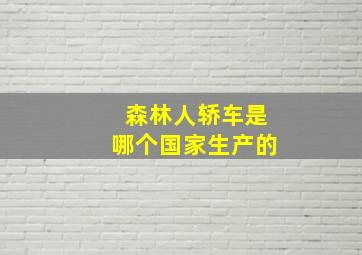 森林人轿车是
哪个国家生产的